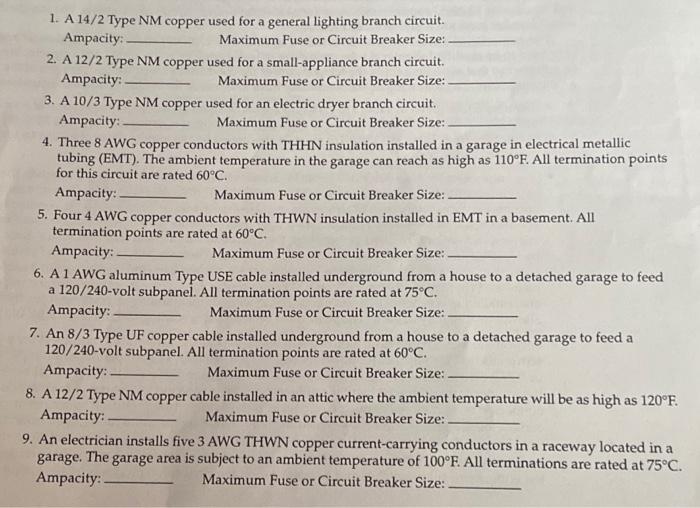 1. A 14/2 Type NM copper used for a general lighting branch circuit.
Ampacity: ________ Maximum Fuse or Circuit Breaker Size: ________

2. A 12/2 Type NM copper used for a small-appliance branch circuit.
Ampacity: ________ Maximum Fuse or Circuit Breaker Size: ________

3. A 10/3 Type NM copper used for an electric dryer branch circuit.
Ampacity: ________ Maximum Fuse or Circuit Breaker Size: ________

4. Three 8 AWG copper conductors with THHN insulation installed in a garage in electrical metallic tubing (EMT). The ambient temperature in the garage can reach as high as 110°F. All termination points for this circuit are rated 60°C.
Ampacity: ________ Maximum Fuse or Circuit Breaker Size: ________

5. Four 4 AWG copper conductors with THWN insulation installed in EMT in a basement. All termination points are rated at 60°C.
Ampacity: ________ Maximum Fuse or Circuit Breaker Size: ________

6. A 1 AWG aluminum Type USE cable installed underground from a house to a detached garage to feed a 120/240-volt subpanel. All termination points are rated at 75°C.
Ampacity: ________ Maximum Fuse or Circuit Breaker Size: ________

7. An 8/3 Type UF copper cable installed underground from a house to a detached garage to feed a 120/240-volt subpanel. All termination points are rated at 60°C.
Ampacity: ________ Maximum Fuse or Circuit Breaker Size: ________

8. A 12/2 Type NM copper cable installed in an attic where the ambient temperature will be as high as 120°F.
Ampacity: ________ Maximum Fuse or Circuit Breaker Size: ________

9. An electrician installs five 3 AWG THWN copper current-carrying conductors in a raceway located in a garage. The garage area is subject to an ambient temperature of 100°F. All terminations are rated at 75°C.
Ampacity: ________ Maximum Fuse or Circuit Breaker Size: ________